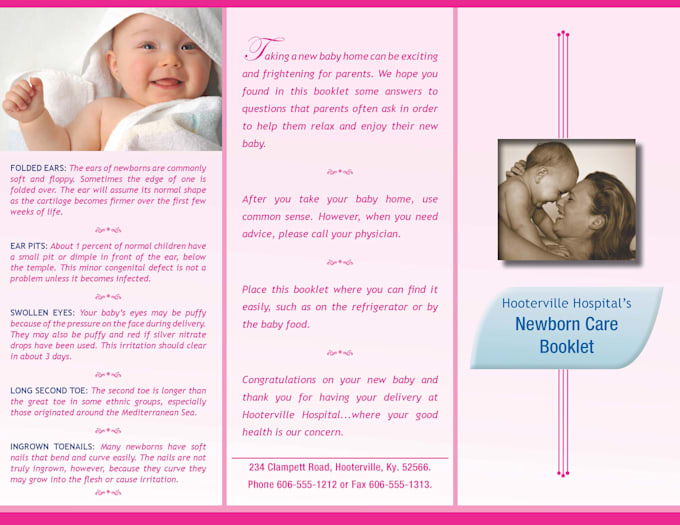 FOLDED EARS: The ears of newborns are commonly soft and floppy. Sometimes the edge of one is folded over. The ear will assume its normal shape as the cartilage becomes firmer over the first few weeks of life.

EAR PITS: About 1 percent of normal children have a small pit or dimple in front of the ear, below the temple. This minor congenital defect is not a problem unless it becomes infected.

SWOLLEN EYES: Your baby's eyes may be puffy because of the pressure on the face during delivery. They may also be puffy and red if silver nitrate drops have been used. This irritation should clear in about 3 days.

LONG SECOND TOE: The second toe is longer than the great toe in some ethnic groups, especially those originated around the Mediterranean Sea.

INGROWN TOENAILS: Many newborns have soft nails that bend and curve easily. The nails are not truly ingrown, however, because they curve they may grow into the flesh or cause irritation.

Taking a new baby home can be exciting and frightening for parents. We hope you found in this booklet some answers to questions that parents often ask in order to help them relax and enjoy their new baby.

After you take your baby home, use common sense. However, when you need advice, please call your physician.

Place this booklet where you can find it easily, such as on the refrigerator or by the baby food.

Congratulations on your new baby and thank you for having your delivery at Hooterville Hospital...where your good health is our concern.

234 Clampett Road, Hooterville, Ky. 52566.
Phone 606-555-1212 or Fax 606-555-1313.

Hooterville Hospital's
Newborn Care
Booklet